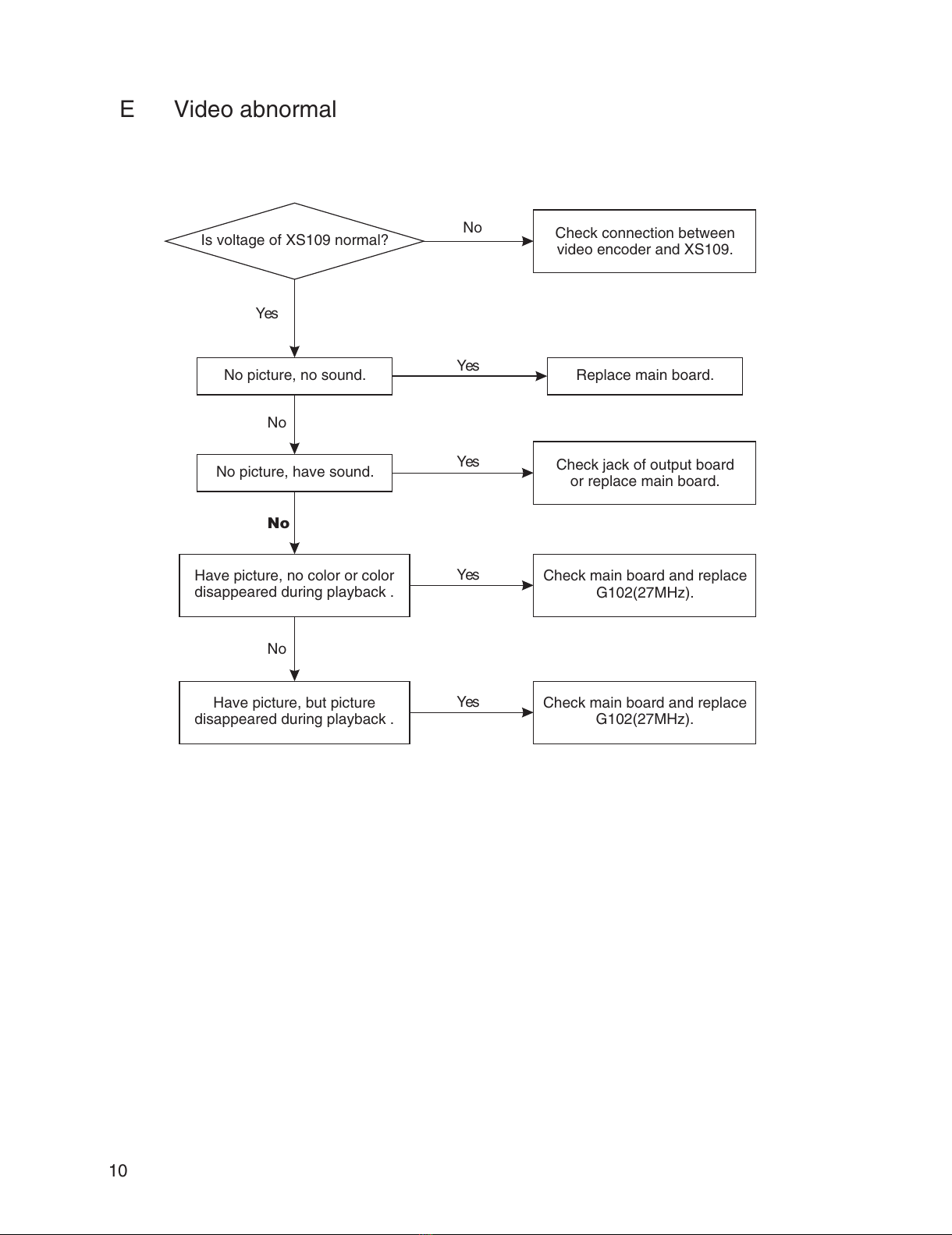 E Video abnormal

Is voltage of XS109 normal?

No

Check connection between video encoder and XS109.

Yes

No picture, no sound.

Yes

Replace main board.

No

No picture, have sound.

Yes

Check jack of output board or replace main board.

No

Have picture, no color or color disappeared during playback .

Yes

Check main board and replace G102(27MHz).

No

Have picture, but picture disappeared during playback .

Yes

Check main board and replace G102(27MHz).

10